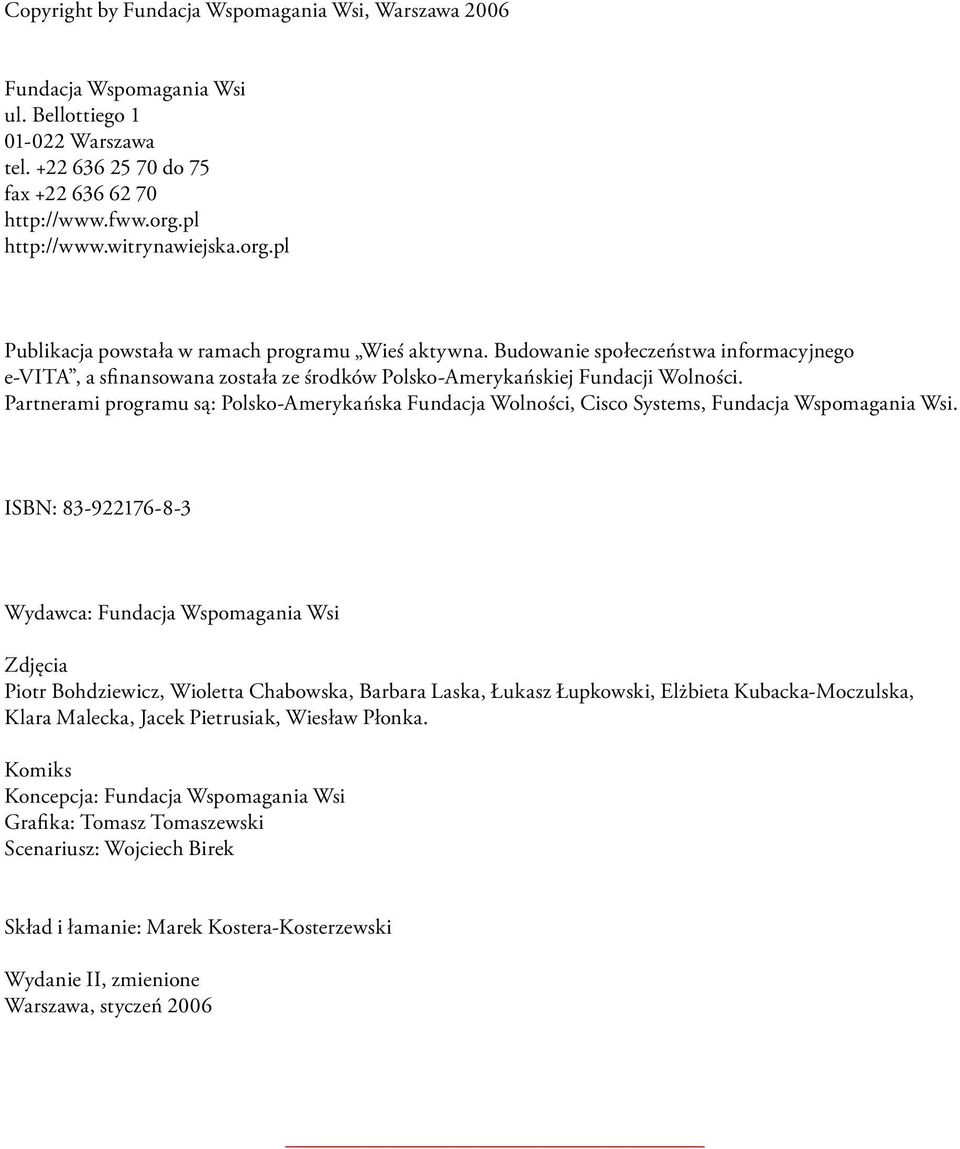 Copyright by Fundacja Wspomagania Wsi, Warszawa 2006

Fundacja Wspomagania Wsi
ul. Bellottiego 1
01-022 Warszawa
tel. +22 636 25 70 do 75
fax +22 636 62 70
http://www.fww.org.pl
http://www.witrynawiejska.org.pl

Publikacja powstała w ramach programu „Wieś aktywna. Budowanie społeczeństwa informacyjnego e-VITA”, a sfinansowana została ze środków Polsko-Amerykańskiej Fundacji Wolności. Partnerami programu są: Polsko-Amerykańska Fundacja Wolności, Cisco Systems, Fundacja Wspomagania Wsi.

ISBN: 83-922176-8-3

Wydawca: Fundacja Wspomagania Wsi

Zdjęcia
Piotr Bohdziewicz, Wioletta Chabowska, Barbara Laska, Łukasz Łupkowski, Elżbieta Kubacka-Moczulska, Klara Malecka, Jacek Pietrusiak, Wiesław Płonka.

Komiks
Koncepcja: Fundacja Wspomagania Wsi
Grafika: Tomasz Tomaszewski
Scenariusz: Wojciech Birek

Skład i łamanie: Marek Kostera-Kosterzewski

Wydanie II, zmienione
Warszawa, styczeń 2006